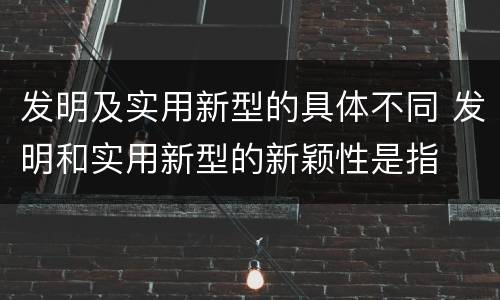 发明及实用新型的具体不同 发明和实用新型的新颖性是指